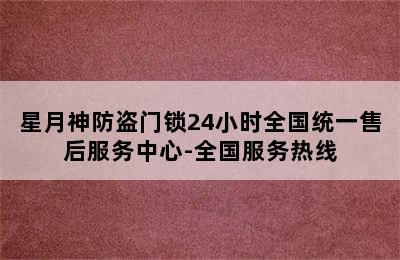 星月神防盗门锁24小时全国统一售后服务中心-全国服务热线